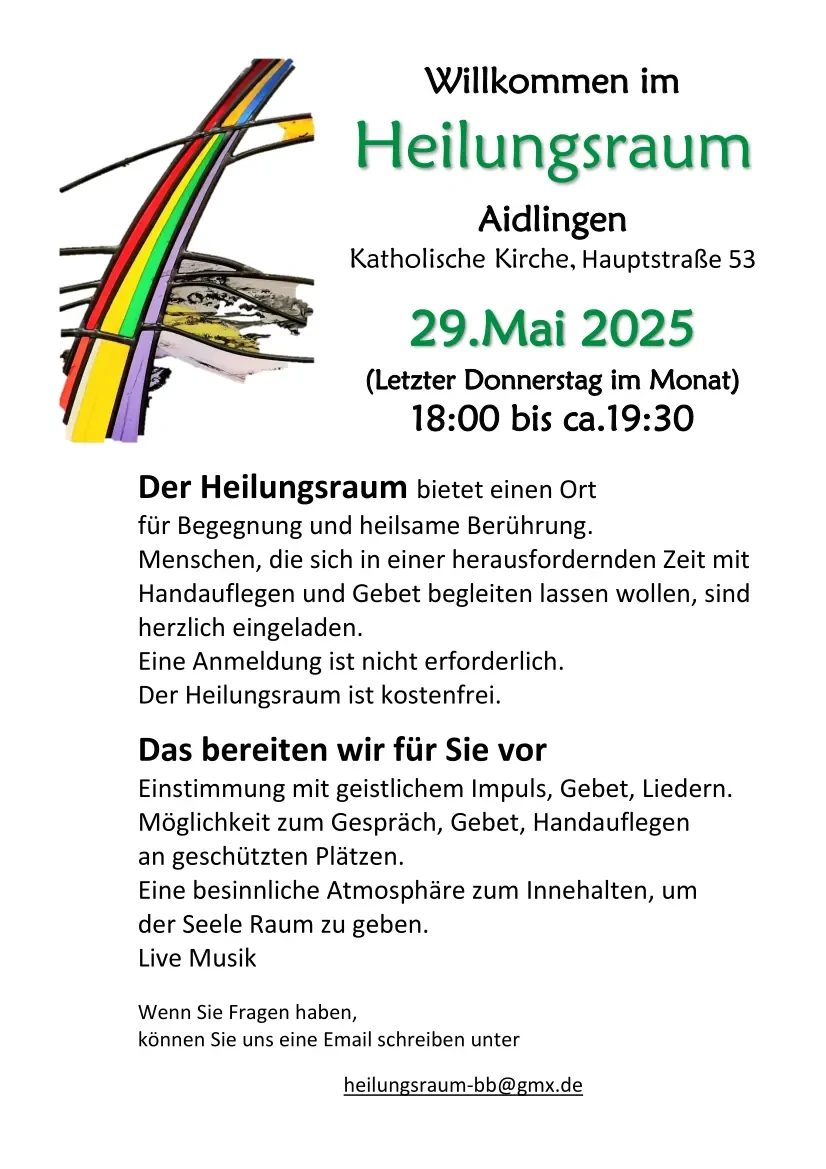 Willkommen im
Heilungsraum
Aidlingen
Katholische Kirche, Hauptstraße 53

29.Mai 2025
(Letzter Donnerstag im Monat)
18:00 bis ca.19:30

Der Heilungsraum bietet einen Ort für Begegnung und heilsame Berührung.
Menschen, die sich in einer herausfordernden Zeit mit Handauflegen und Gebet begleiten lassen wollen, sind herzlich eingeladen.
Eine Anmeldung ist nicht erforderlich.
Der Heilungsraum ist kostenfrei.

Das bereiten wir für Sie vor
Einstimmung mit geistlichem Impuls, Gebet, Liedern.
Möglichkeit zum Gespräch, Gebet, Handauflegen an geschützten Plätzen.
Eine besinnliche Atmosphäre zum Innehalten, um der Seele Raum zu geben.
Live Musik

Wenn Sie Fragen haben,
können Sie uns eine Email schreiben unter

heilungsraum-bb@gmx.de